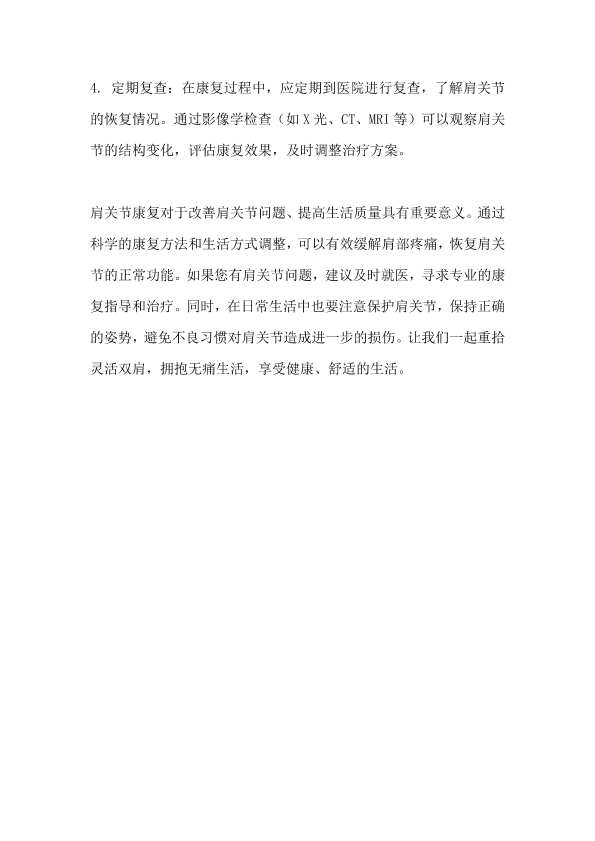 4. 定期复查：在康复过程中，应定期到医院进行复查，了解肩关节的恢复情况。通过影像学检查（如X光、CT、MRI等）可以观察肩关节的结构变化，评估康复效果，及时调整治疗方案。

肩关节康复对于改善肩关节问题、提高生活质量具有重要意义。通过科学的康复方法和生活方式调整，可以有效缓解肩部疼痛，恢复肩关节的正常功能。如果您有肩关节问题，建议及时就医，寻求专业的康复指导和治疗。同时，在日常生活中也要注意保护肩关节，保持正确的姿势，避免不良习惯对肩关节造成进一步的损伤。让我们一起重拾灵活双肩，拥抱无痛生活，享受健康、舒适的生活。